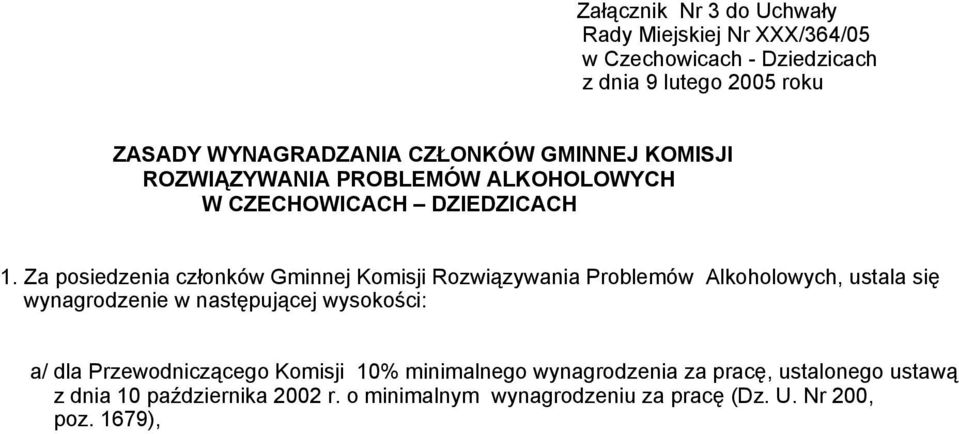 Załącznik Nr 3 do Uchwały
Rady Miejskiej Nr XXX/364/05
w Czechowicach - Dziedzicach
z dnia 9 lutego 2005 roku

ZASADY WYNAGRADZANIA CZŁONKÓW GMINNEJ KOMISJI
ROZWIĄZYWANIA PROBLEMÓW ALKOHOLOWYCH
W CZECHOWICACH – DZIEDZICACH

1. Za posiedzenia członków Gminnej Komisji Rozwiązywania Problemów Alkoholowych, ustala się wynagrodzenie w następującej wysokości:

a/ dla Przewodniczącego Komisji 10% minimalnego wynagrodzenia za pracę, ustalonego ustawą z dnia 10 października 2002 r. o minimalnym wynagrodzeniu za pracę (Dz. U. Nr 200, poz. 1679),